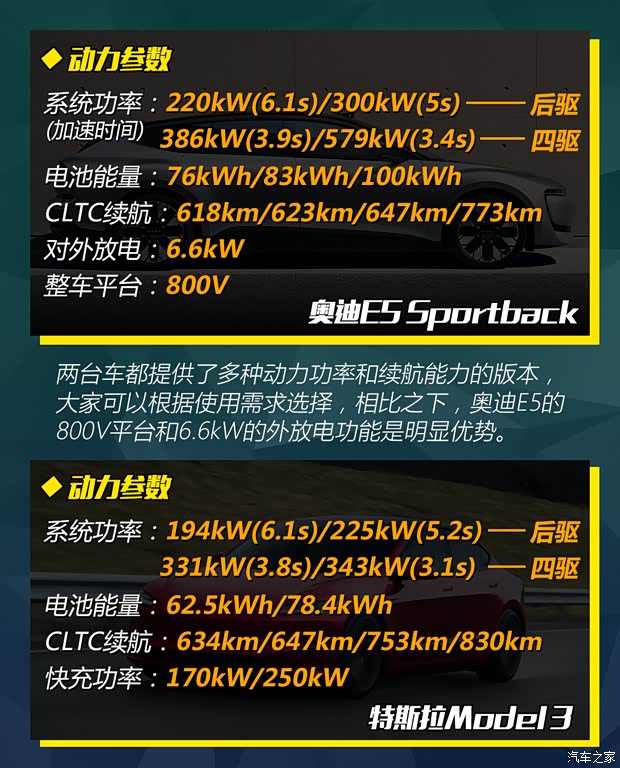 ◆ 动力参数

系统功率：220kW(6.1s)/300kW(5s) —— 后驱
(加速时间) 386kW(3.9s)/579kW(3.4s) —— 四驱
电池能量：76kWh/83kWh/100kWh
CLTC续航：618km/623km/647km/773km
对外放电：6.6kW
整车平台：800V

奥迪E5 Sportback

两台车都提供了多种动力功率和续航能力的版本，大家可以根据使用需求选择，相比之下，奥迪E5的800V平台和6.6kW的外放电功能是明显优势。

◆ 动力参数

系统功率：194kW(6.1s)/225kW(5.2s) —— 后驱
331kW(3.8s)/343kW(3.1s) —— 四驱
电池能量：62.5kWh/78.4kWh
CLTC续航：634km/647km/753km/830km
快充功率：170kW/250kW

特斯拉Model 3

汽车之家